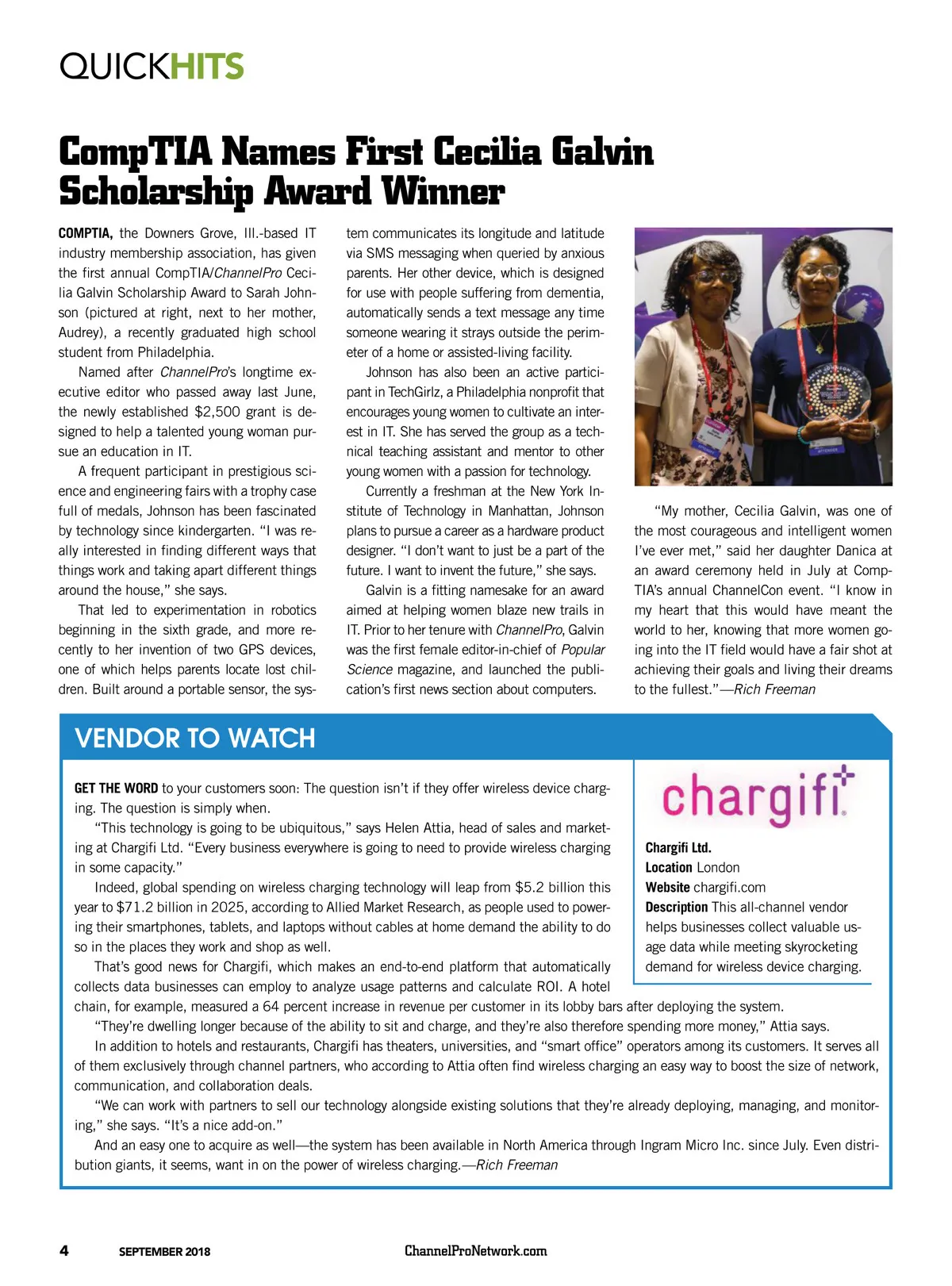 QUICKHITS

CompTIA Names First Cecilia Galvin Scholarship Award Winner

COMPTIA, the Downers Grove, Ill.-based IT industry membership association, has given the first annual CompTIA/ChannelPro Cecilia Galvin Scholarship Award to Sarah Johnson (pictured at right, next to her mother, Audrey), a recently graduated high school student from Philadelphia.

Named after ChannelPro's longtime executive editor who passed away last June, the newly established $2,500 grant is designed to help a talented young woman pursue an education in IT.

A frequent participant in prestigious science and engineering fairs with a trophy case full of medals, Johnson has been fascinated by technology since kindergarten. "I was really interested in finding different ways that things work and taking apart different things around the house," she says.

That led to experimentation in robotics beginning in the sixth grade, and more recently to her invention of two GPS devices, one of which helps parents locate lost children. Built around a portable sensor, the system communicates its longitude and latitude via SMS messaging when queried by anxious parents. Her other device, which is designed for use with people suffering from dementia, automatically sends a text message any time someone wearing it strays outside the perimeter of a home or assisted-living facility.

Johnson has also been an active participant in TechGirlz, a Philadelphia nonprofit that encourages young women to cultivate an interest in IT. She has served the group as a technical teaching assistant and mentor to other young women with a passion for technology.

Currently a freshman at the New York Institute of Technology in Manhattan, Johnson plans to pursue a career as a hardware product designer. "I don't want to just be a part of the future. I want to invent the future," she says.

Galvin is a fitting namesake for an award aimed at helping women blaze new trails in IT. Prior to her tenure with ChannelPro, Galvin was the first female editor-in-chief of Popular Science magazine, and launched the publication's first news section about computers.

"My mother, Cecilia Galvin, was one of the most courageous and intelligent women I've ever met," said her daughter Danica at an award ceremony held in July at CompTIA's annual ChannelCon event. "I know in my heart that this would have meant the world to her, knowing that more women going into the IT field would have a fair shot at achieving their goals and living their dreams to the fullest."—Rich Freeman

VENDOR TO WATCH

GET THE WORD to your customers soon: The question isn't if they offer wireless device charging. The question is simply when.

"This technology is going to be ubiquitous," says Helen Attia, head of sales and marketing at Chargifi Ltd. "Every business everywhere is going to need to provide wireless charging in some capacity."

Indeed, global spending on wireless charging technology will leap from $5.2 billion this year to $71.2 billion in 2025, according to Allied Market Research, as people used to powering their smartphones, tablets, and laptops without cables at home demand the ability to do so in the places they work and shop as well.

That's good news for Chargifi, which makes an end-to-end platform that automatically collects data businesses can employ to analyze usage patterns and calculate ROI. A hotel chain, for example, measured a 64 percent increase in revenue per customer in its lobby bars after deploying the system.

"They're dwelling longer because of the ability to sit and charge, and they're also therefore spending more money," Attia says.

In addition to hotels and restaurants, Chargifi has theaters, universities, and "smart office" operators among its customers. It serves all of them exclusively through channel partners, who according to Attia often find wireless charging an easy way to boost the size of network, communication, and collaboration deals.

"We can work with partners to sell our technology alongside existing solutions that they're already deploying, managing, and monitoring," she says. "It's a nice add-on."

And an easy one to acquire as well—the system has been available in North America through Ingram Micro Inc. since July. Even distribution giants, it seems, want in on the power of wireless charging.—Rich Freeman

chargifi

Chargifi Ltd.
Location London
Website chargifi.com
Description This all-channel vendor helps businesses collect valuable usage data while meeting skyrocketing demand for wireless device charging.

4 SEPTEMBER 2018 ChannelProNetwork.com